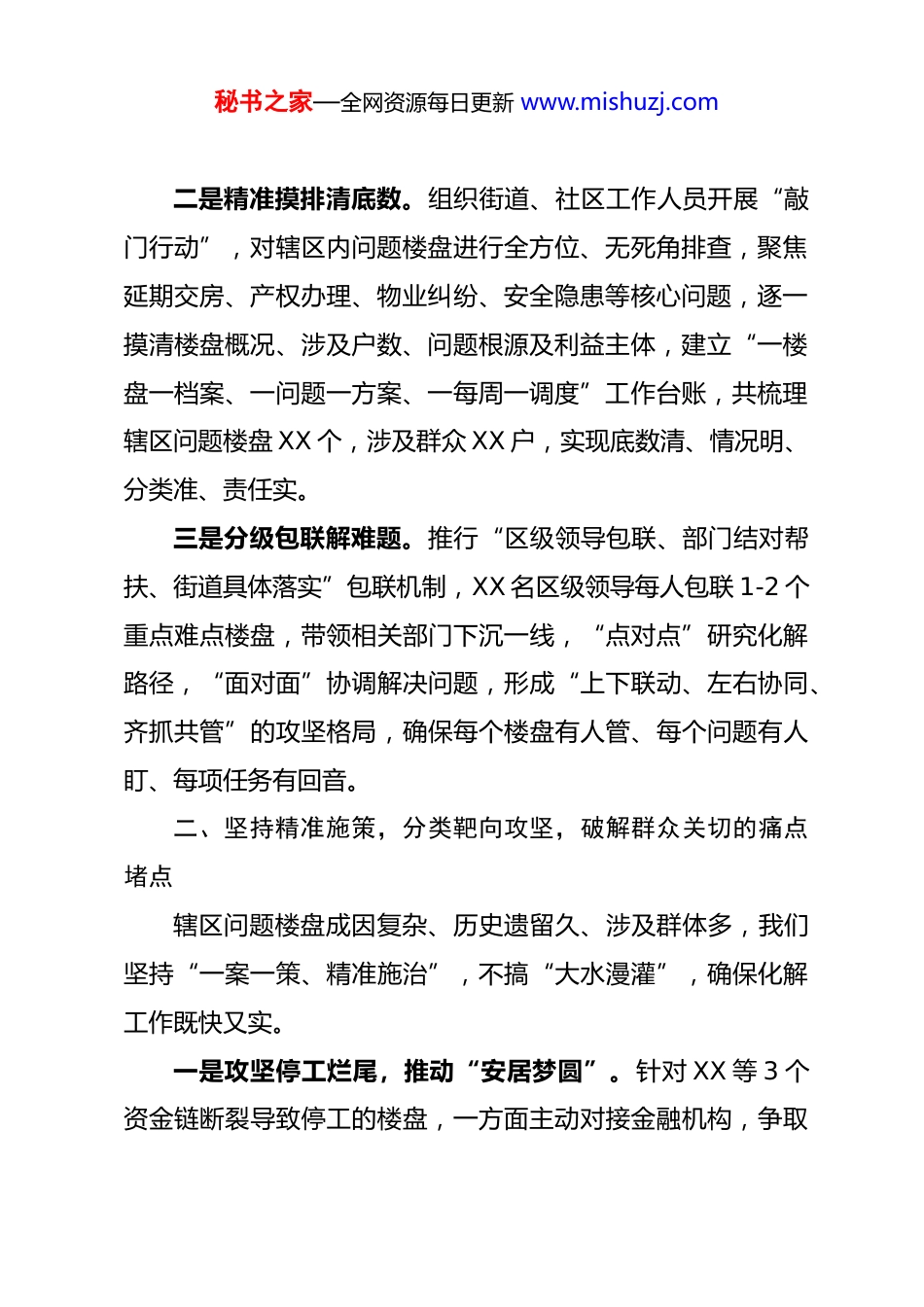 秘书之家—全网资源每日更新 www.mishuzj.com

二是精准摸排清底数。组织街道、社区工作人员开展“敲门行动”，对辖区内问题楼盘进行全方位、无死角排查，聚焦延期交房、产权办理、物业纠纷、安全隐患等核心问题，逐一摸清楼盘概况、涉及户数、问题根源及利益主体，建立“一楼盘一档案、一问题一方案、一每周一调度”工作台账，共梳理辖区问题楼盘 XX 个，涉及群众 XX 户，实现底数清、情况明、分类准、责任实。

三是分级包联解难题。推行“区级领导包联、部门结对帮扶、街道具体落实”包联机制，XX 名区级领导每人包联 1-2 个重点难点楼盘，带领相关部门下沉一线，“点对点”研究化解路径，“面对面”协调解决问题，形成“上下联动、左右协同、齐抓共管”的攻坚格局，确保每个楼盘有人管、每个问题有人盯、每项任务有回音。

二、坚持精准施策，分类靶向攻坚，破解群众关切的痛点堵点

辖区问题楼盘成因复杂、历史遗留久、涉及群体多，我们坚持“一案一策、精准施治”，不搞“大水漫灌”，确保化解工作既快又实。

一是攻坚停工烂尾，推动“安居梦圆”。针对 XX 等 3 个资金链断裂导致停工的楼盘，一方面主动对接金融机构，争取